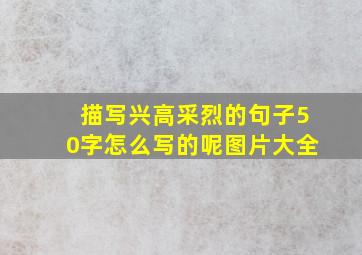 描写兴高采烈的句子50字怎么写的呢图片大全